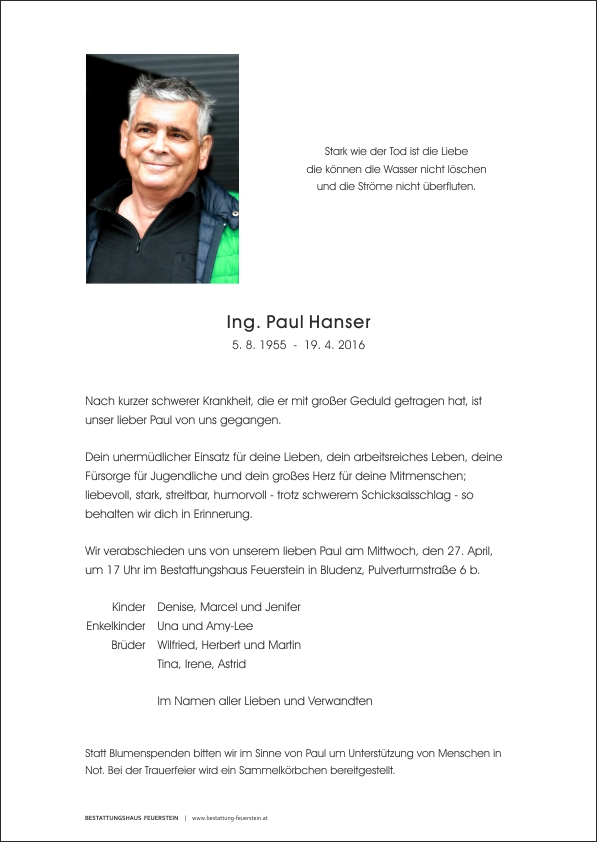 Stark wie der Tod ist die Liebe
die können die Wasser nicht löschen
und die Ströme nicht überfluten.

Ing. Paul Hanser
5. 8. 1955 - 19. 4. 2016

Nach kurzer schwerer Krankheit, die er mit großer Geduld getragen hat, ist unser lieber Paul von uns gegangen.

Dein unermüdlicher Einsatz für deine Lieben, dein arbeitsreiches Leben, deine Fürsorge für Jugendliche und dein großes Herz für deine Mitmenschen; liebevoll, stark, streitbar, humorvoll - trotz schwerem Schicksalsschlag - so behalten wir dich in Erinnerung.

Wir verabschieden uns von unserem lieben Paul am Mittwoch, den 27. April, um 17 Uhr im Bestattungshaus Feuerstein in Bludenz, Pulverturmstraße 6 b.

Kinder Denise, Marcel und Jenifer
Enkelkinder Una und Amy-Lee
Brüder Wilfried, Herbert und Martin
Tina, Irene, Astrid

Im Namen aller Lieben und Verwandten

Statt Blumenspenden bitten wir im Sinne von Paul um Unterstützung von Menschen in Not. Bei der Trauerfeier wird ein Sammelkörbchen bereitgestellt.

BESTATTUNGSHAUS FEUERSTEIN | www.bestattung-feuerstein.at